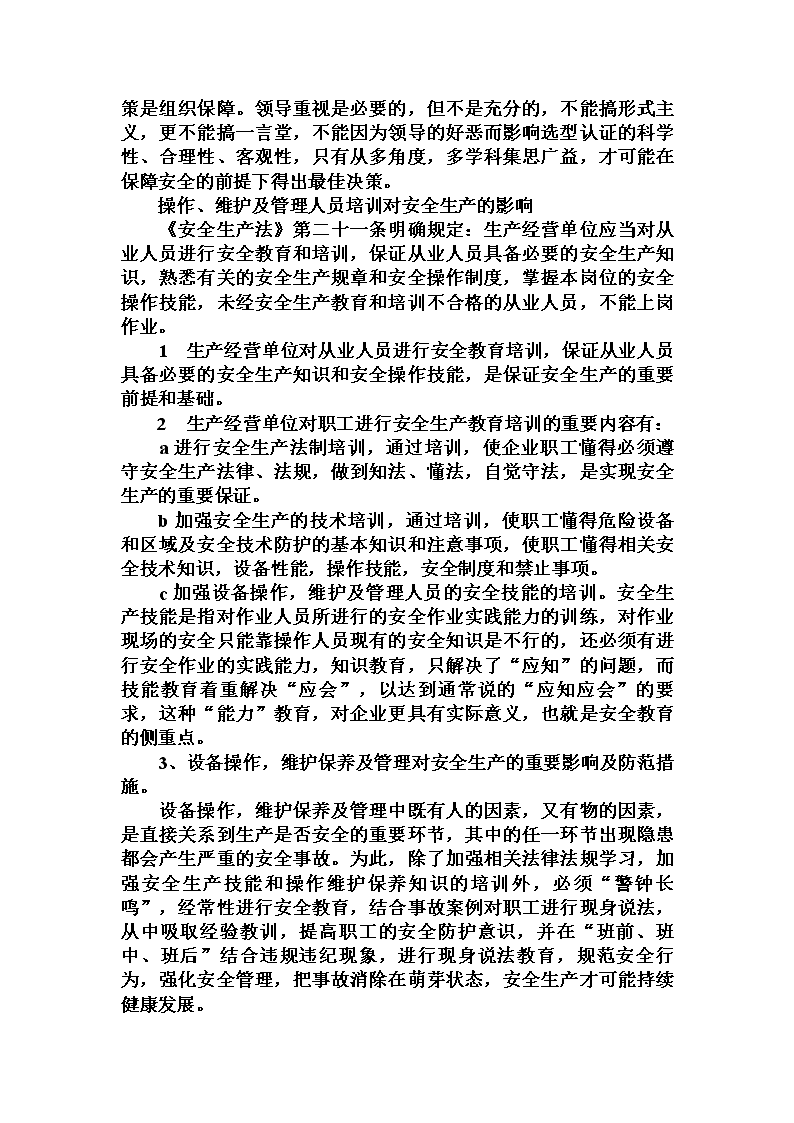 策是组织保障。领导重视是必要的，但不是充分的，不能搞形式主义，更不能搞一言堂，不能因为领导的好恶而影响选型认证的科学性、合理性、客观性，只有从多角度，多学科集思广益，才可能在保障安全的前提下得出最佳决策。

操作、维护及管理人员培训对安全生产的影响

《安全生产法》第二十一条明确规定：生产经营单位应当对从业人员进行安全教育和培训，保证从业人员具备必要的安全生产知识，熟悉有关的安全生产规章和安全操作制度，掌握本岗位的安全操作技能，未经安全生产教育和培训不合格的从业人员，不能上岗作业。

1　生产经营单位对从业人员进行安全教育培训，保证从业人员具备必要的安全生产知识和安全操作技能，是保证安全生产的重要前提和基础。

2　生产经营单位对职工进行安全生产教育培训的重要内容有：

a 进行安全生产法制培训，通过培训，使企业职工懂得必须遵守安全生产法律、法规，做到知法、懂法，自觉守法，是实现安全生产的重要保证。

b 加强安全生产的技术培训，通过培训，使职工懂得危险设备和区域及安全技术防护的基本知识和注意事项，使职工懂得相关安全技术知识，设备性能，操作技能，安全制度和禁止事项。

c 加强设备操作，维护及管理人员的安全技能的培训。安全生产技能是指对作业人员所进行的安全作业实践能力的训练，对作业现场的安全只能靠操作人员现有的安全知识是不行的，还必须有进行安全作业的实践能力，知识教育，只解决了“应知”的问题，而技能教育着重解决“应会”，以达到通常说的“应知应会”的要求，这种“能力”教育，对企业更具有实际意义，也就是安全教育的侧重点。

3、设备操作，维护保养及管理对安全生产的重要影响及防范措施。

设备操作，维护保养及管理中既有人的因素，又有物的因素，是直接关系到生产是否安全的重要环节，其中的任一环节出现隐患都会产生严重的安全事故。为此，除了加强相关法律法规学习，加强安全生产技能和操作维护保养知识的培训外，必须“警钟长鸣”，经常性进行安全教育，结合事故案例对职工进行现身说法，从中吸取经验教训，提高职工的安全防护意识，并在“班前、班中、班后”结合违规违纪现象，进行现身说法教育，规范安全行为，强化安全管理，把事故消除在萌芽状态，安全生产才可能持续健康发展。